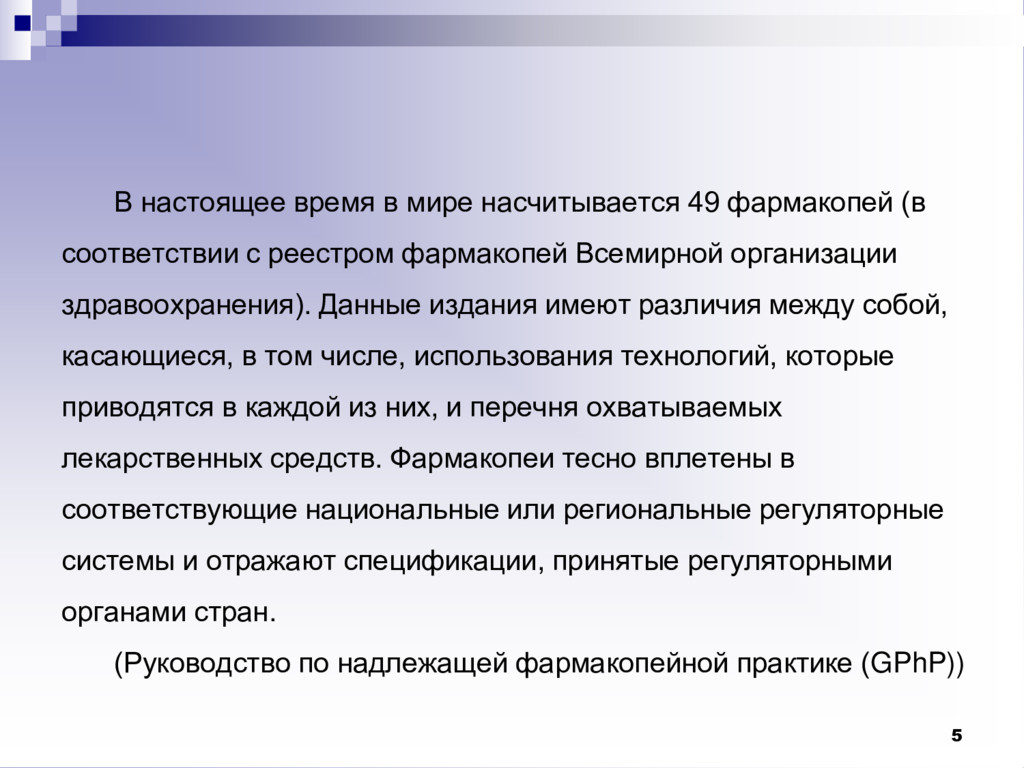 В настоящее время в мире насчитывается 49 фармакопей (в соответствии с реестром фармакопей Всемирной организации здравоохранения). Данные издания имеют различия между собой, касающиеся, в том числе, использования технологий, которые приводятся в каждой из них, и перечня охватываемых лекарственных средств. Фармакопеи тесно вплетены в соответствующие национальные или региональные регуляторные системы и отражают спецификации, принятые регуляторными органами стран.

(Руководство по надлежащей фармакопейной практике (GPhP))

5